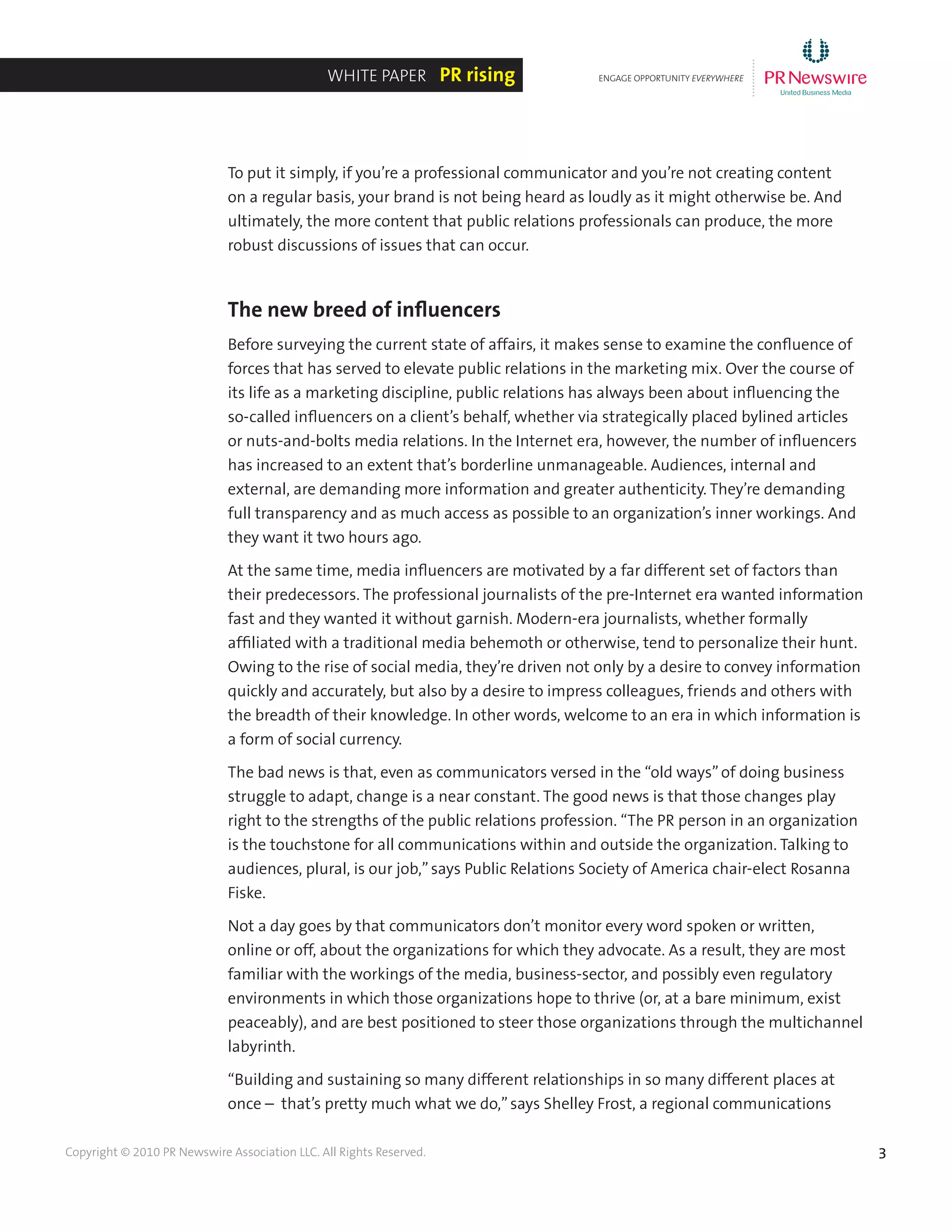 WHITE PAPER PR rising

ENGAGE OPPORTUNITY EVERYWHERE

PR Newswire
United Business Media

To put it simply, if you're a professional communicator and you're not creating content on a regular basis, your brand is not being heard as loudly as it might otherwise be. And ultimately, the more content that public relations professionals can produce, the more robust discussions of issues that can occur.

The new breed of influencers

Before surveying the current state of affairs, it makes sense to examine the confluence of forces that has served to elevate public relations in the marketing mix. Over the course of its life as a marketing discipline, public relations has always been about influencing the so-called influencers on a client's behalf, whether via strategically placed bylined articles or nuts-and-bolts media relations. In the Internet era, however, the number of influencers has increased to an extent that's borderline unmanageable. Audiences, internal and external, are demanding more information and greater authenticity. They're demanding full transparency and as much access as possible to an organization's inner workings. And they want it two hours ago.

At the same time, media influencers are motivated by a far different set of factors than their predecessors. The professional journalists of the pre-Internet era wanted information fast and they wanted it without garnish. Modern-era journalists, whether formally affiliated with a traditional media behemoth or otherwise, tend to personalize their hunt. Owing to the rise of social media, they're driven not only by a desire to convey information quickly and accurately, but also by a desire to impress colleagues, friends and others with the breadth of their knowledge. In other words, welcome to an era in which information is a form of social currency.

The bad news is that, even as communicators versed in the "old ways" of doing business struggle to adapt, change is a near constant. The good news is that those changes play right to the strengths of the public relations profession. "The PR person in an organization is the touchstone for all communications within and outside the organization. Talking to audiences, plural, is our job," says Public Relations Society of America chair-elect Rosanna Fiske.

Not a day goes by that communicators don't monitor every word spoken or written, online or off, about the organizations for which they advocate. As a result, they are most familiar with the workings of the media, business-sector, and possibly even regulatory environments in which those organizations hope to thrive (or, at a bare minimum, exist peaceably), and are best positioned to steer those organizations through the multichannel labyrinth.

"Building and sustaining so many different relationships in so many different places at once – that's pretty much what we do," says Shelley Frost, a regional communications

Copyright © 2010 PR Newswire Association LLC. All Rights Reserved.

3